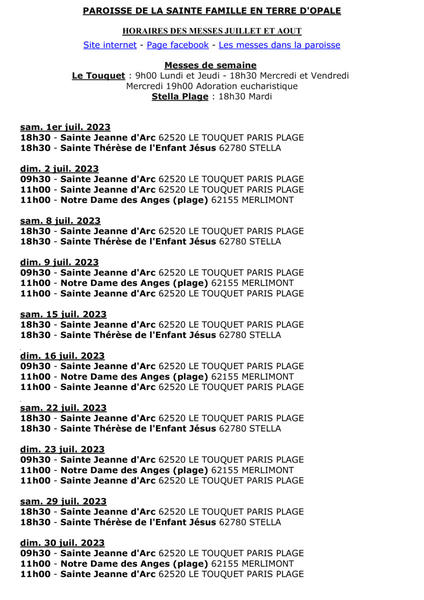 PAROISSE DE LA SAINTE FAMILLE EN TERRE D'OPALE

HORAIRES DES MESSES JUILLET ET AOUT

Site internet - Page facebook - Les messes dans la paroisse

Messes de semaine
Le Touquet : 9h00 Lundi et Jeudi - 18h30 Mercredi et Vendredi
Mercredi 19h00 Adoration eucharistique
Stella Plage : 18h30 Mardi

sam. 1er juil. 2023
18h30 - Sainte Jeanne d'Arc 62520 LE TOUQUET PARIS PLAGE
18h30 - Sainte Thérèse de l'Enfant Jésus 62780 STELLA

dim. 2 juil. 2023
09h30 - Sainte Jeanne d'Arc 62520 LE TOUQUET PARIS PLAGE
11h00 - Sainte Jeanne d'Arc 62520 LE TOUQUET PARIS PLAGE
11h00 - Notre Dame des Anges (plage) 62155 MERLIMONT

sam. 8 juil. 2023
18h30 - Sainte Jeanne d'Arc 62520 LE TOUQUET PARIS PLAGE
18h30 - Sainte Thérèse de l'Enfant Jésus 62780 STELLA

dim. 9 juil. 2023
09h30 - Sainte Jeanne d'Arc 62520 LE TOUQUET PARIS PLAGE
11h00 - Notre Dame des Anges (plage) 62155 MERLIMONT
11h00 - Sainte Jeanne d'Arc 62520 LE TOUQUET PARIS PLAGE

sam. 15 juil. 2023
18h30 - Sainte Jeanne d'Arc 62520 LE TOUQUET PARIS PLAGE
18h30 - Sainte Thérèse de l'Enfant Jésus 62780 STELLA

dim. 16 juil. 2023
09h30 - Sainte Jeanne d'Arc 62520 LE TOUQUET PARIS PLAGE
11h00 - Notre Dame des Anges (plage) 62155 MERLIMONT
11h00 - Sainte Jeanne d'Arc 62520 LE TOUQUET PARIS PLAGE

sam. 22 juil. 2023
18h30 - Sainte Jeanne d'Arc 62520 LE TOUQUET PARIS PLAGE
18h30 - Sainte Thérèse de l'Enfant Jésus 62780 STELLA

dim. 23 juil. 2023
09h30 - Sainte Jeanne d'Arc 62520 LE TOUQUET PARIS PLAGE
11h00 - Notre Dame des Anges (plage) 62155 MERLIMONT
11h00 - Sainte Jeanne d'Arc 62520 LE TOUQUET PARIS PLAGE

sam. 29 juil. 2023
18h30 - Sainte Jeanne d'Arc 62520 LE TOUQUET PARIS PLAGE
18h30 - Sainte Thérèse de l'Enfant Jésus 62780 STELLA

dim. 30 juil. 2023
09h30 - Sainte Jeanne d'Arc 62520 LE TOUQUET PARIS PLAGE
11h00 - Notre Dame des Anges (plage) 62155 MERLIMONT
11h00 - Sainte Jeanne d'Arc 62520 LE TOUQUET PARIS PLAGE